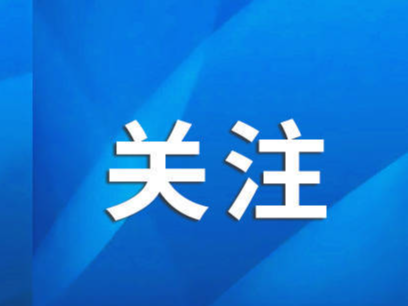 关注